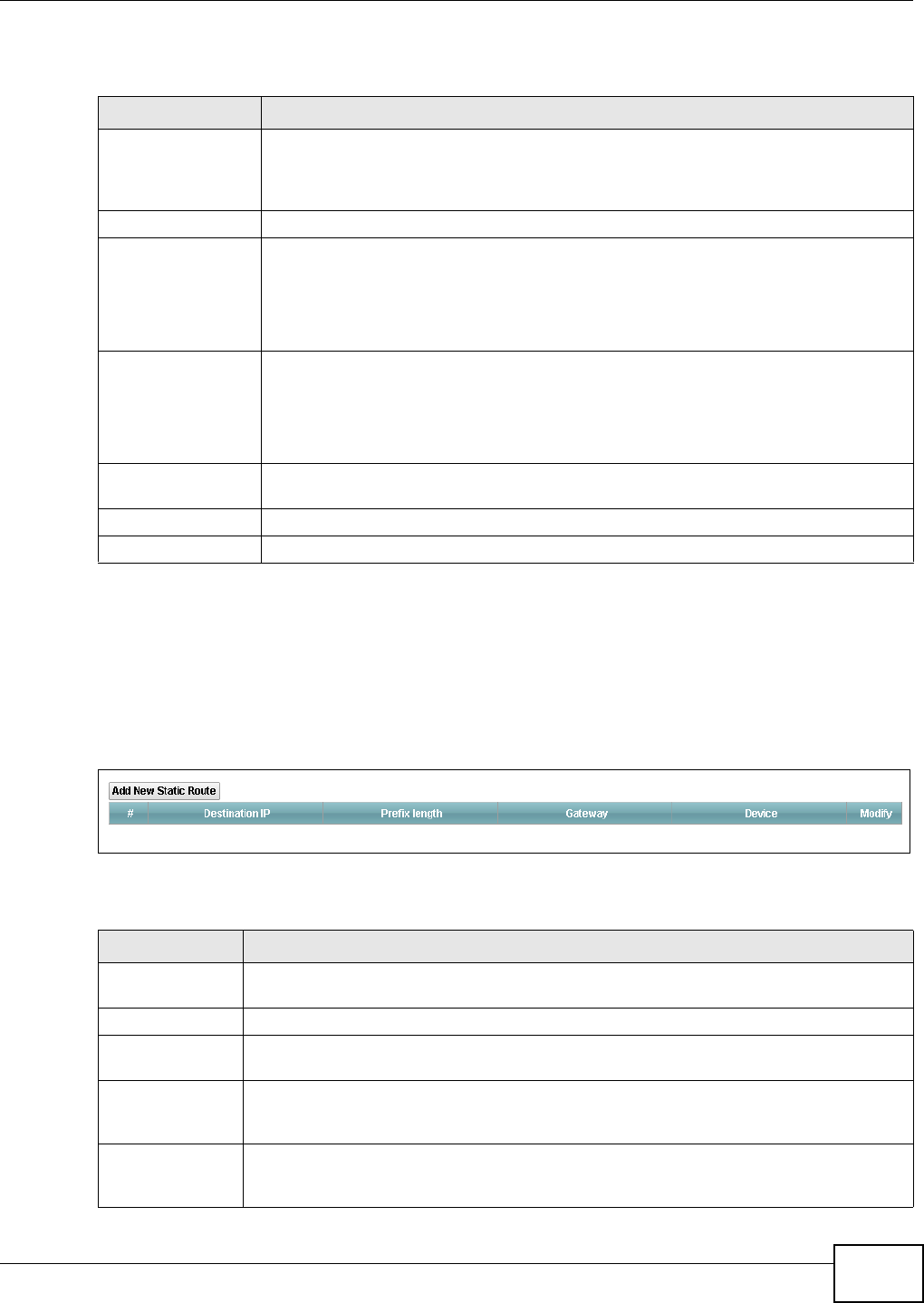 Add New Static Route

| # | Destination IP | Prefix length | Gateway | Device | Modify |
|---|---|---|---|---|---|